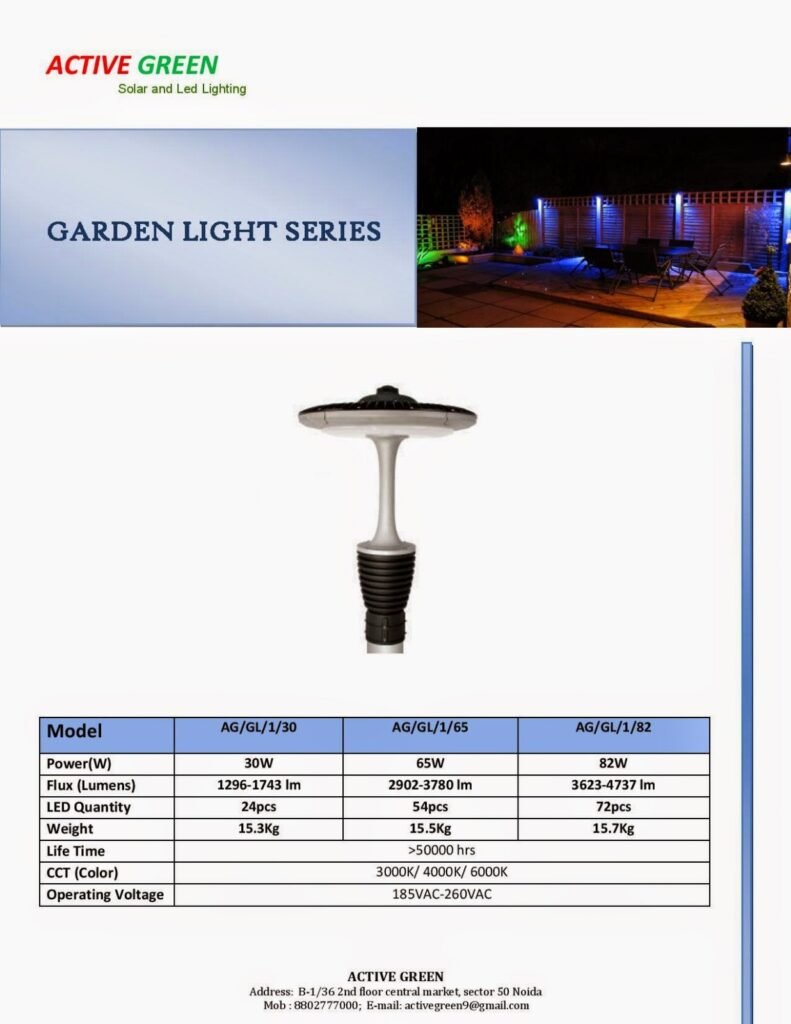 ACTIVE GREEN
Solar and Led Lighting

GARDEN LIGHT SERIES

| Model | AG/GL/1/30 | AG/GL/1/65 | AG/GL/1/82 |
|---|---|---|---|
| Power(W) | 30W | 65W | 82W |
| Flux (Lumens) | 1296-1743 lm | 2902-3780 lm | 3623-4737 lm |
| LED Quantity | 24pcs | 54pcs | 72pcs |
| Weight | 15.3Kg | 15.5Kg | 15.7Kg |
| Life Time | >50000 hrs | | |
| CCT (Color) | 3000K/ 4000K/ 6000K | | |
| Operating Voltage | 185VAC-260VAC | | |

ACTIVE GREEN
Address: B-1/36 2nd floor central market, sector 50 Noida
Mob : 8802777000; E-mail: activegreen9@gmail.com